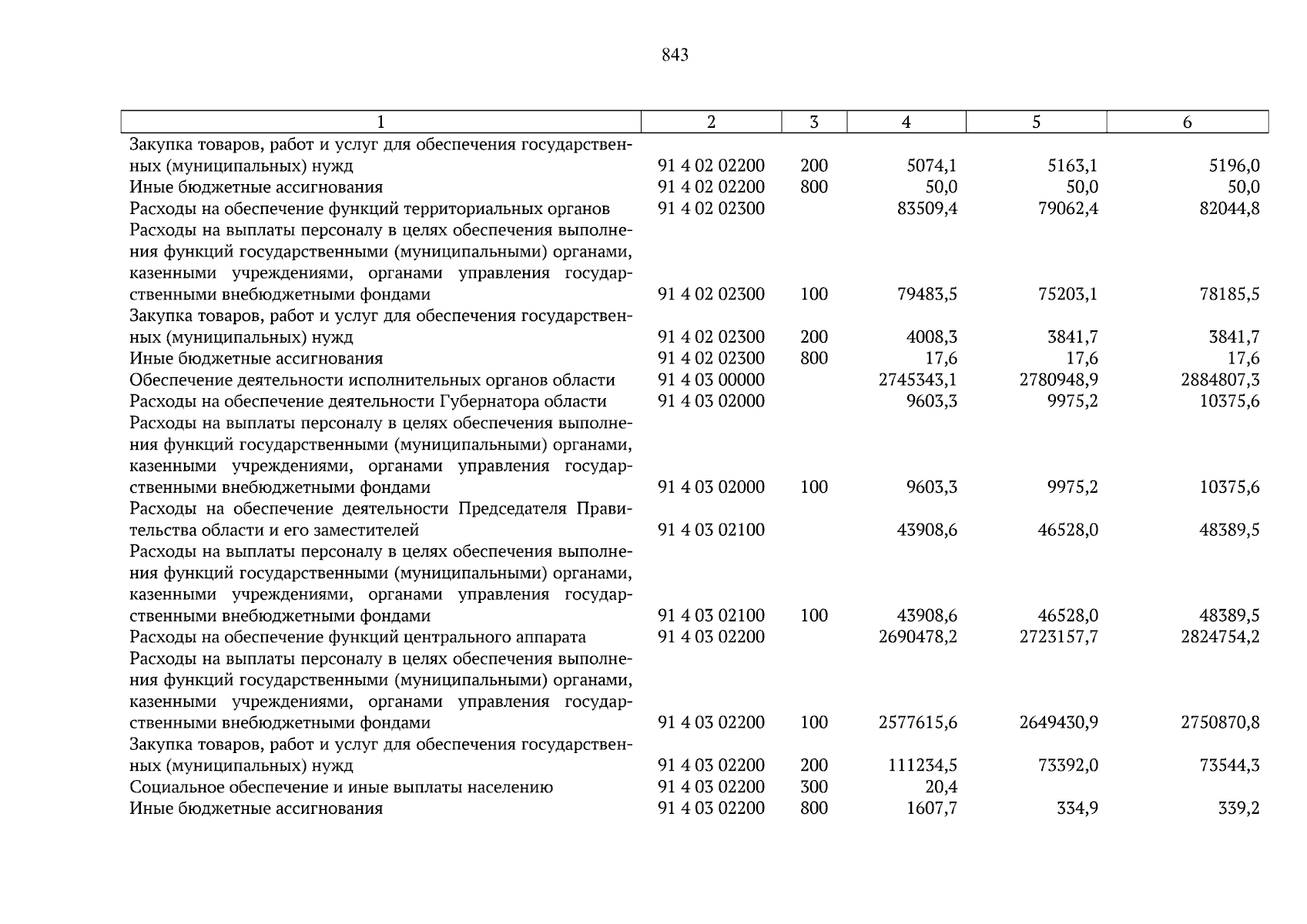 843

| 1 | 2 | 3 | 4 | 5 | 6 |
|---|---|---|---|---|---|
| Закупка товаров, работ и услуг для обеспечения государственных (муниципальных) нужд | 91 4 02 02200 | 200 | 5074,1 | 5163,1 | 5196,0 |
| Иные бюджетные ассигнования | 91 4 02 02200 | 800 | 50,0 | 50,0 | 50,0 |
| Расходы на обеспечение функций территориальных органов | 91 4 02 02300 | | 83509,4 | 79062,4 | 82044,8 |
| Расходы на выплаты персоналу в целях обеспечения выполнения функций государственными (муниципальными) органами, казенными учреждениями, органами управления государственными внебюджетными фондами | 91 4 02 02300 | 100 | 79483,5 | 75203,1 | 78185,5 |
| Закупка товаров, работ и услуг для обеспечения государственных (муниципальных) нужд | 91 4 02 02300 | 200 | 4008,3 | 3841,7 | 3841,7 |
| Иные бюджетные ассигнования | 91 4 02 02300 | 800 | 17,6 | 17,6 | 17,6 |
| Обеспечение деятельности исполнительных органов области | 91 4 03 00000 | | 2745343,1 | 2780948,9 | 2884807,3 |
| Расходы на обеспечение деятельности Губернатора области | 91 4 03 02000 | | 9603,3 | 9975,2 | 10375,6 |
| Расходы на выплаты персоналу в целях обеспечения выполнения функций государственными (муниципальными) органами, казенными учреждениями, органами управления государственными внебюджетными фондами | 91 4 03 02000 | 100 | 9603,3 | 9975,2 | 10375,6 |
| Расходы на обеспечение деятельности Председателя Правительства области и его заместителей | 91 4 03 02100 | | 43908,6 | 46528,0 | 48389,5 |
| Расходы на выплаты персоналу в целях обеспечения выполнения функций государственными (муниципальными) органами, казенными учреждениями, органами управления государственными внебюджетными фондами | 91 4 03 02100 | 100 | 43908,6 | 46528,0 | 48389,5 |
| Расходы на обеспечение функций центрального аппарата | 91 4 03 02200 | | 2690478,2 | 2723157,7 | 2824754,2 |
| Расходы на выплаты персоналу в целях обеспечения выполнения функций государственными (муниципальными) органами, казенными учреждениями, органами управления государственными внебюджетными фондами | 91 4 03 02200 | 100 | 2577615,6 | 2649430,9 | 2750870,8 |
| Закупка товаров, работ и услуг для обеспечения государственных (муниципальных) нужд | 91 4 03 02200 | 200 | 111234,5 | 73392,0 | 73544,3 |
| Социальное обеспечение и иные выплаты населению | 91 4 03 02200 | 300 | 20,4 | | |
| Иные бюджетные ассигнования | 91 4 03 02200 | 800 | 1607,7 | 334,9 | 339,2 |